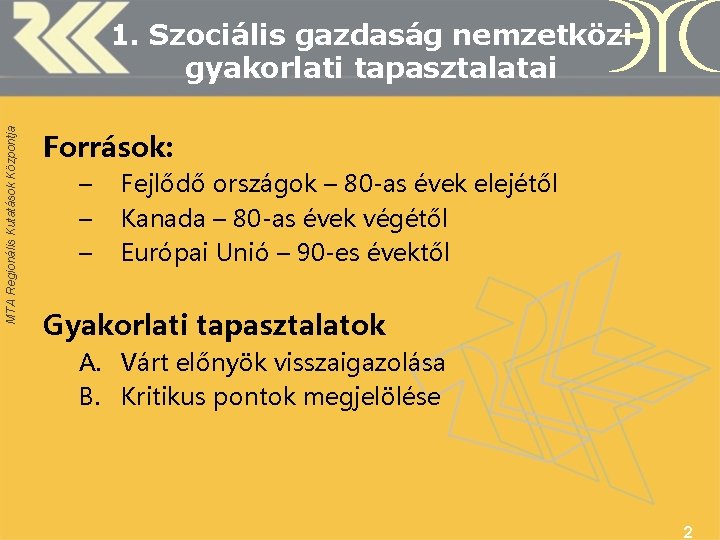 1. Szociális gazdaság nemzetközi gyakorlati tapasztalatai

MTA Regionális Kutatások Központja

Források:
– Fejlődő országok – 80-as évek elejétől
– Kanada – 80-as évek végétől
– Európai Unió – 90-es évektől

Gyakorlati tapasztalatok
A. Várt előnyök visszaigazolása
B. Kritikus pontok megjelölése

2